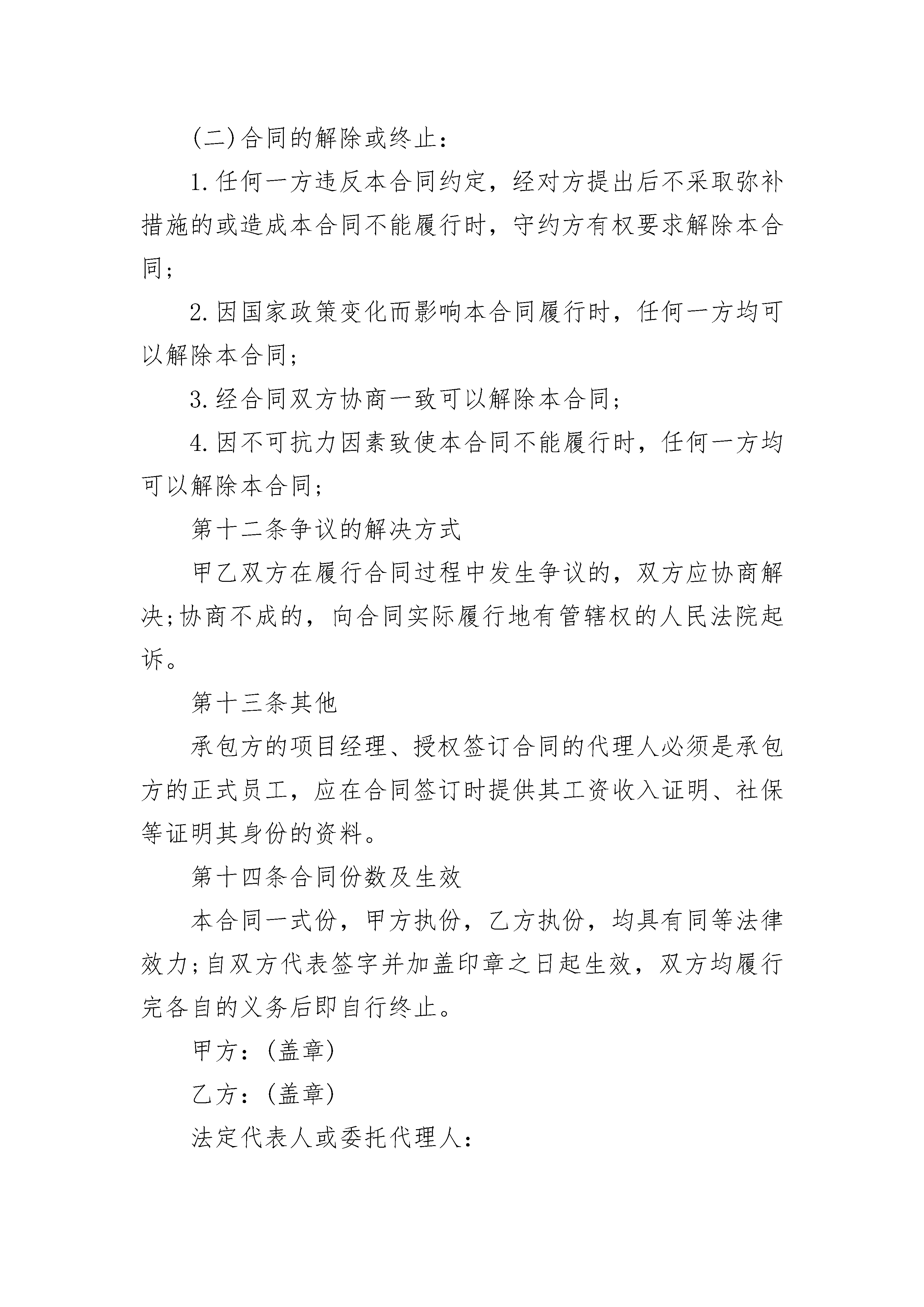 (二)合同的解除或终止：

1.任何一方违反本合同约定，经对方提出后不采取弥补措施的或造成本合同不能履行时，守约方有权要求解除本合同;

2.因国家政策变化而影响本合同履行时，任何一方均可以解除本合同;

3.经合同双方协商一致可以解除本合同;

4.因不可抗力因素致使本合同不能履行时，任何一方均可以解除本合同;

第十二条争议的解决方式

甲乙双方在履行合同过程中发生争议的，双方应协商解决;协商不成的，向合同实际履行地有管辖权的人民法院起诉。

第十三条其他

承包方的项目经理、授权签订合同的代理人必须是承包方的正式员工，应在合同签订时提供其工资收入证明、社保等证明其身份的资料。

第十四条合同份数及生效

本合同一式份，甲方执份，乙方执份，均具有同等法律效力;自双方代表签字并加盖印章之日起生效，双方均履行完各自的义务后即自行终止。

甲方：(盖章)

乙方：(盖章)

法定代表人或委托代理人：